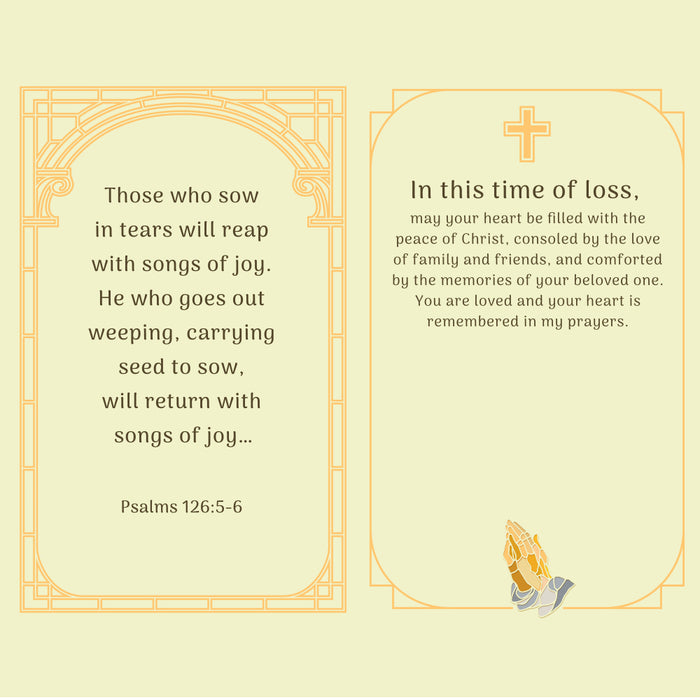 Those who sow in tears will reap with songs of joy. He who goes out weeping, carrying seed to sow, will return with songs of joy...

Psalms 126:5-6

In this time of loss,

may your heart be filled with the peace of Christ, consoled by the love of family and friends, and comforted by the memories of your beloved one. You are loved and your heart is remembered in my prayers.